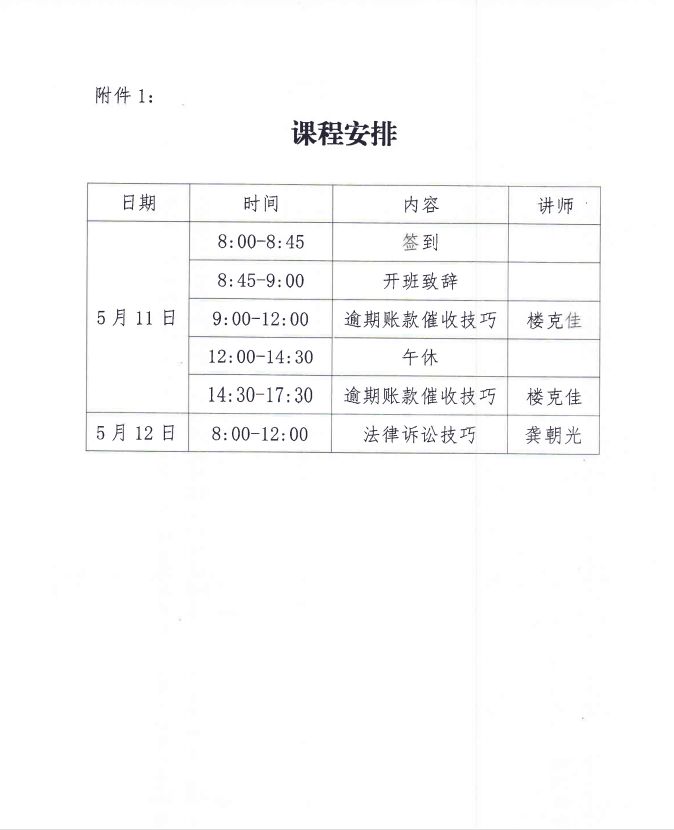 附件 1：

课程安排

| 日期 | 时间 | 内容 | 讲师 |
|---|---|---|---|
| 5 月 11 日 | 8:00-8:45 | 签到 | |
| | 8:45-9:00 | 开班致辞 | |
| | 9:00-12:00 | 逾期账款催收技巧 | 楼克佳 |
| | 12:00-14:30 | 午休 | |
| | 14:30-17:30 | 逾期账款催收技巧 | 楼克佳 |
| 5 月 12 日 | 8:00-12:00 | 法律诉讼技巧 | 龚朝光 |